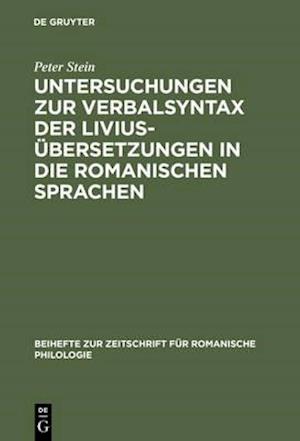 DE GRUYTER

Peter Stein

UNTERSUCHUNGEN ZUR VERBALSYNTAX DER LIVIUS-ÜBERSETZUNGEN IN DIE ROMANISCHEN SPRACHEN

BEIHEFTE ZUR ZEITSCHRIFT FÜR ROMANISCHE PHILOLOGIE

DE G